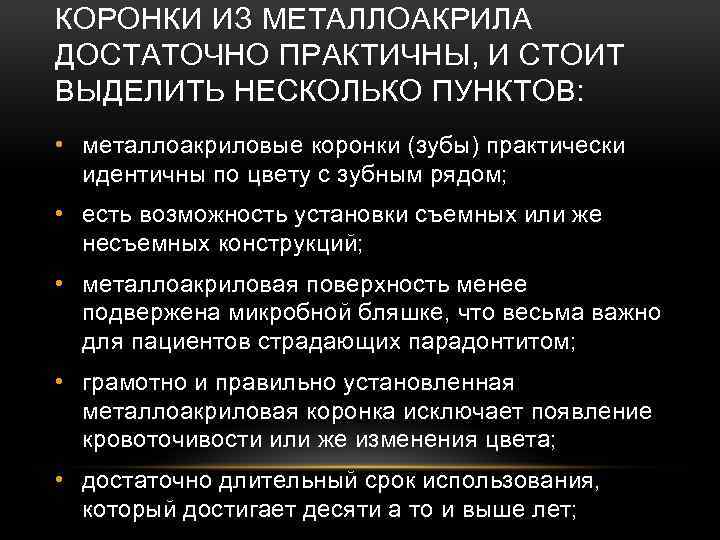 КОРОНКИ ИЗ МЕТАЛЛОАКРИЛА ДОСТАТОЧНО ПРАКТИЧНЫ, И СТОИТ ВЫДЕЛИТЬ НЕСКОЛЬКО ПУНКТОВ:

• металлоакриловые коронки (зубы) практически идентичны по цвету с зубным рядом;

• есть возможность установки съемных или же несъемных конструкций;

• металлоакриловая поверхность менее подвержена микробной бляшке, что весьма важно для пациентов страдающих парадонтитом;

• грамотно и правильно установленная металлоакриловая коронка исключает появление кровоточивости или же изменения цвета;

• достаточно длительный срок использования, который достигает десяти а то и выше лет;